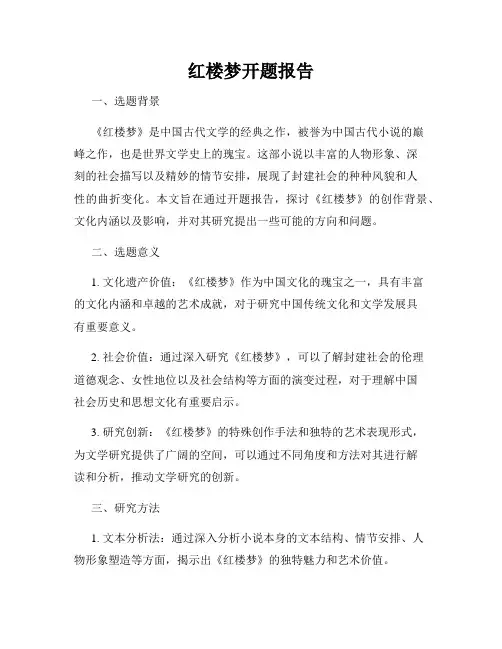 红楼梦开题报告

一、选题背景

《红楼梦》是中国古代文学的经典之作，被誉为中国古代小说的巅峰之作，也是世界文学史上的瑰宝。这部小说以丰富的人物形象、深刻的社会描写以及精妙的情节安排，展现了封建社会的种种风貌和人性的曲折变化。本文旨在通过开题报告，探讨《红楼梦》的创作背景、文化内涵以及影响，并对其研究提出一些可能的方向和问题。

二、选题意义

1. 文化遗产价值：《红楼梦》作为中国文化的瑰宝之一，具有丰富的文化内涵和卓越的艺术成就，对于研究中国传统文化和文学发展具有重要意义。

2. 社会价值：通过深入研究《红楼梦》，可以了解封建社会的伦理道德观念、女性地位以及社会结构等方面的演变过程，对于理解中国社会历史和思想文化有重要启示。

3. 研究创新：《红楼梦》的特殊创作手法和独特的艺术表现形式，为文学研究提供了广阔的空间，可以通过不同角度和方法对其进行解读和分析，推动文学研究的创新。

三、研究方法

1. 文本分析法：通过深入分析小说本身的文本结构、情节安排、人物形象塑造等方面，揭示出《红楼梦》的独特魅力和艺术价值。